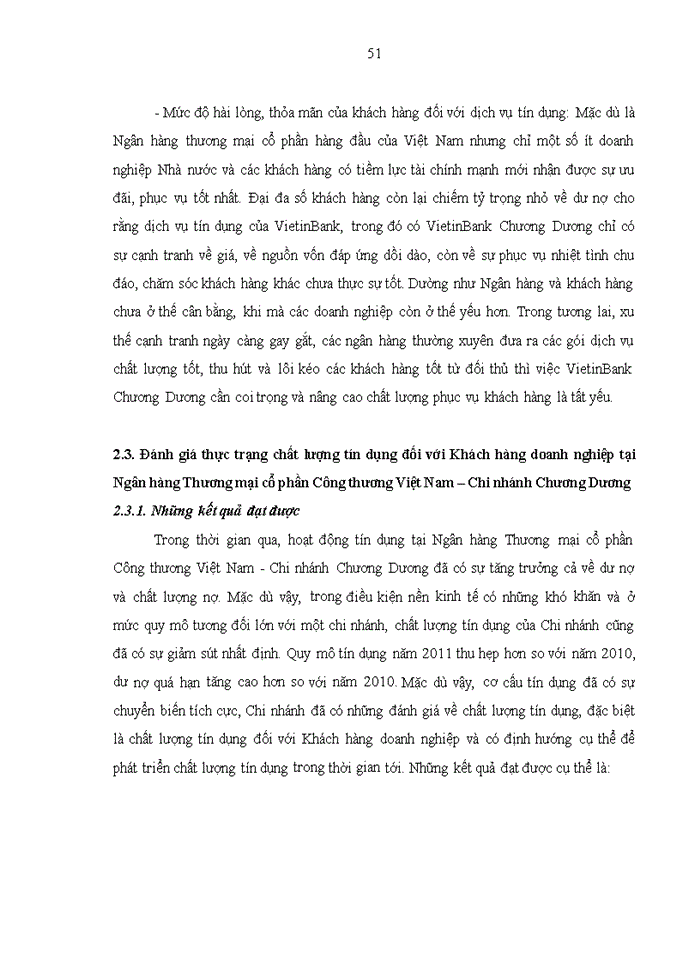 51

- Mức độ hài lòng, thỏa mãn của khách hàng đối với dịch vụ tín dụng: Mặc dù là Ngân hàng thương mại cổ phần hàng đầu của Việt Nam nhưng chỉ một số ít doanh nghiệp Nhà nước và các khách hàng có tiềm lực tài chính mạnh mới nhận được sự ưu đãi, phục vụ tốt nhất. Đại đa số khách hàng còn lại chiếm tỷ trọng nhỏ về dư nợ cho rằng dịch vụ tín dụng của VietinBank, trong đó có VietinBank Chương Dương chỉ có sự cạnh tranh về giá, về nguồn vốn đáp ứng dồi dào, còn về sự phục vụ nhiệt tình chu đáo, chăm sóc khách hàng khác chưa thực sự tốt. Dường như Ngân hàng và khách hàng chưa ở thế cân bằng, khi mà các doanh nghiệp còn ở thế yếu hơn. Trong tương lai, xu thế cạnh tranh ngày càng gay gắt, các ngân hàng thường xuyên đưa ra các gói dịch vụ chất lượng tốt, thu hút và lôi kéo các khách hàng tốt từ đối thủ thì việc VietinBank Chương Dương cần coi trọng và nâng cao chất lượng phục vụ khách hàng là tất yếu.

2.3. Đánh giá thực trạng chất lượng tín dụng đối với Khách hàng doanh nghiệp tại Ngân hàng Thương mại cổ phần Công thương Việt Nam – Chi nhánh Chương Dương

2.3.1. Những kết quả đạt được

Trong thời gian qua, hoạt động tín dụng tại Ngân hàng Thương mại cổ phần Công thương Việt Nam - Chi nhánh Chương Dương đã có sự tăng trưởng cả về dư nợ và chất lượng nợ. Mặc dù vậy, trong điều kiện nền kinh tế có những khó khăn và ở mức quy mô tương đối lớn với một chi nhánh, chất lượng tín dụng của Chi nhánh cũng đã có sự giảm sút nhất định. Quy mô tín dụng năm 2011 thu hẹp hơn so với năm 2010, dư nợ quá hạn tăng cao hơn so với năm 2010. Mặc dù vậy, cơ cấu tín dụng đã có sự chuyển biến tích cực, Chi nhánh đã có những đánh giá về chất lượng tín dụng, đặc biệt là chất lượng tín dụng đối với Khách hàng doanh nghiệp và có định hướng cụ thể để phát triển chất lượng tín dụng trong thời gian tới. Những kết quả đạt được cụ thể là: